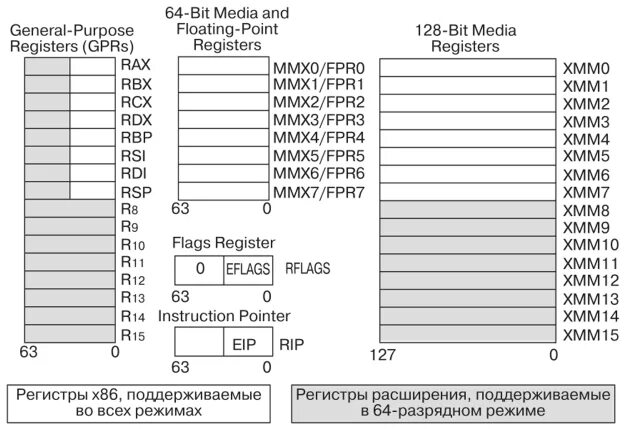 General-Purpose Registers (GPRs)

RAX
RBX
RCX
RDX
RBP
RSI
RDI
RSP
R8
R9
R10
R11
R12
R13
R14
R15
63 0

64-Bit Media and Floating-Point Registers

MMX0/FPR0
MMX1/FPR1
MMX2/FPR2
MMX3/FPR3
MMX4/FPR4
MMX5/FPR5
MMX6/FPR6
MMX7/FPR7
63 0

Flags Register

0 EFLAGS RFLAGS
63 0

Instruction Pointer

EIP RIP
63 0

128-Bit Media Registers

XMM0
XMM1
XMM2
XMM3
XMM4
XMM5
XMM6
XMM7
XMM8
XMM9
XMM10
XMM11
XMM12
XMM13
XMM14
XMM15
127 0

Регистры x86, поддерживаемые во всех режимах

Регистры расширения, поддерживаемые в 64-разрядном режиме